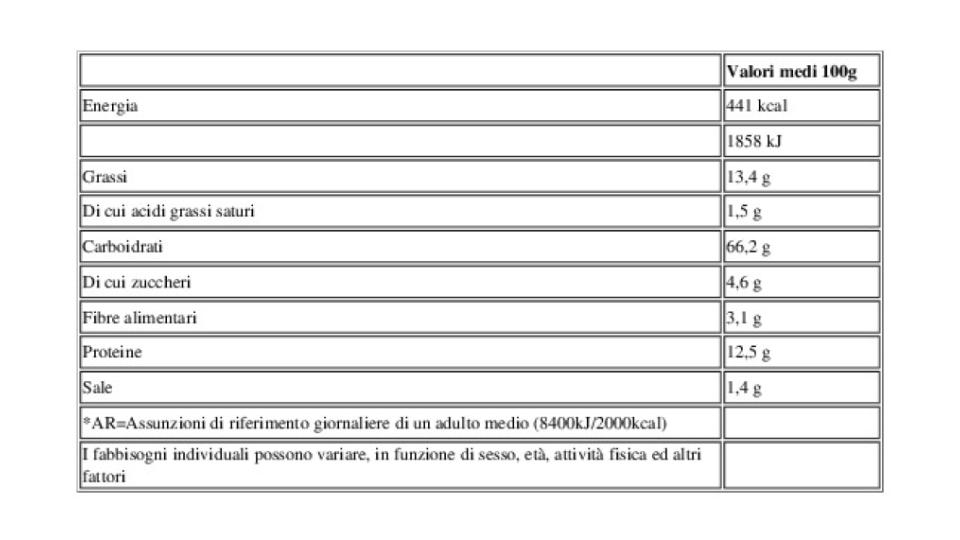 | | Valori medi 100g |
|---|---|
| Energia | 441 kcal |
| | 1858 kJ |
| Grassi | 13,4 g |
| Di cui acidi grassi saturi | 1,5 g |
| Carboidrati | 66,2 g |
| Di cui zuccheri | 4,6 g |
| Fibre alimentari | 3,1 g |
| Proteine | 12,5 g |
| Sale | 1,4 g |
| *AR=Assunzioni di riferimento giornaliere di un adulto medio (8400kJ/2000kcal) | |
| I fabbisogni individuali possono variare, in funzione di sesso, età, attività fisica ed altri fattori | |